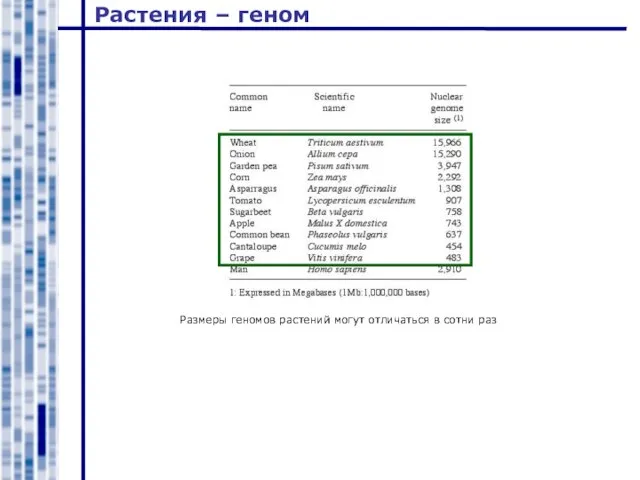 Растения – геном

| Common name | Scientific name | Nuclear genome size (1) |
|---|---|---|
| Wheat | Triticum aestivum | 15,966 |
| Onion | Allium cepa | 15,290 |
| Garden pea | Pisum sativum | 3,947 |
| Corn | Zea mays | 2,292 |
| Asparragus | Asparagus officinalis | 1,308 |
| Tomato | Lycopersicum esculentum | 907 |
| Sugarbeet | Beta vulgaris | 758 |
| Apple | Malus X domestica | 743 |
| Common bean | Phaseolus vulgaris | 637 |
| Cantaloupe | Cucumis melo | 454 |
| Grape | Vitis vinifera | 483 |
| Man | Homo sapiens | 2,910 |

1: Expressed in Megabases (1Mb:1,000,000 bases)

Размеры геномов растений могут отличаться в сотни раз